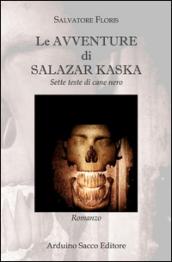 SALVATORE FLORIS

Le AVVENTURE di SALAZAR KASKA

Sette teste di cane nero

Romanzo

Arduino Sacco Editore